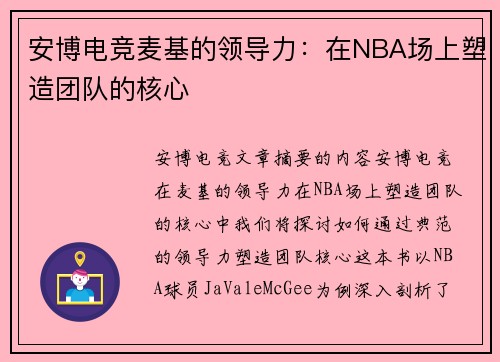 安博电竞麦基的领导力：在NBA场上塑造团队的核心

安博电竞文章摘要的内容安博电竞在麦基的领导力在NBA场上塑造团队的核心中我们将探讨如何通过典范的领导力塑造团队核心这本书以NBA球员JaValeMcGee为例深入剖析了